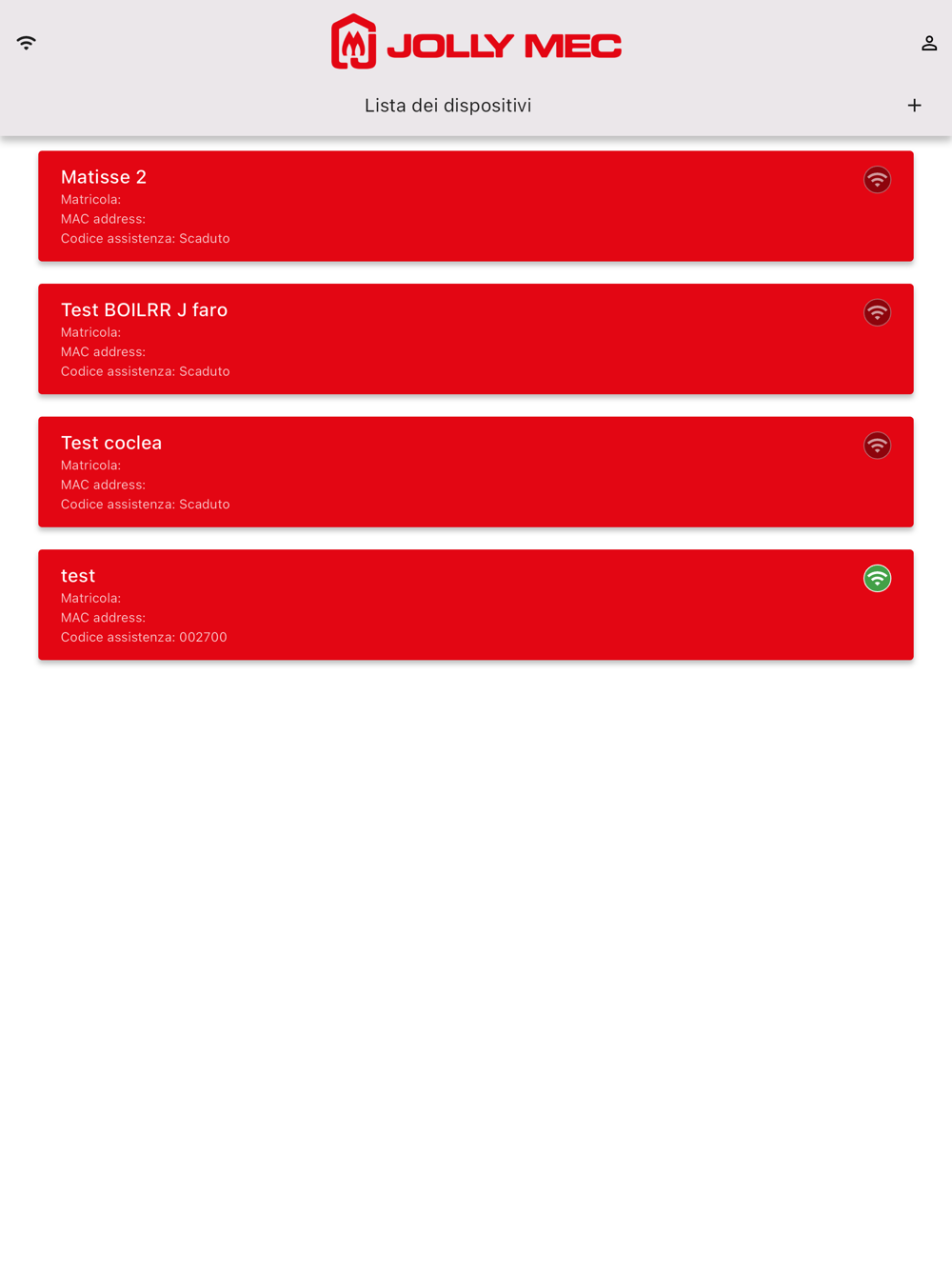 JOLLY MEC

Lista dei dispositivi

+

Matisse 2
Matricola:
MAC address:
Codice assistenza: Scaduto

Test BOILRR J faro
Matricola:
MAC address:
Codice assistenza: Scaduto

Test coclea
Matricola:
MAC address:
Codice assistenza: Scaduto

test
Matricola:
MAC address:
Codice assistenza: 002700